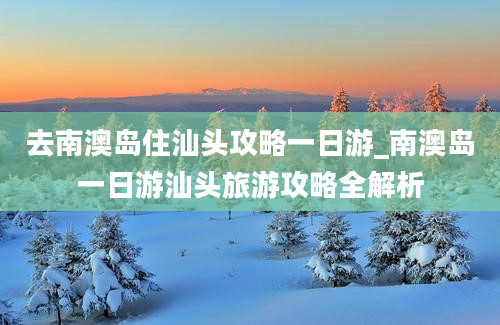 去南澳岛住汕头攻略一日游_南澳岛一日游汕头旅游攻略全解析